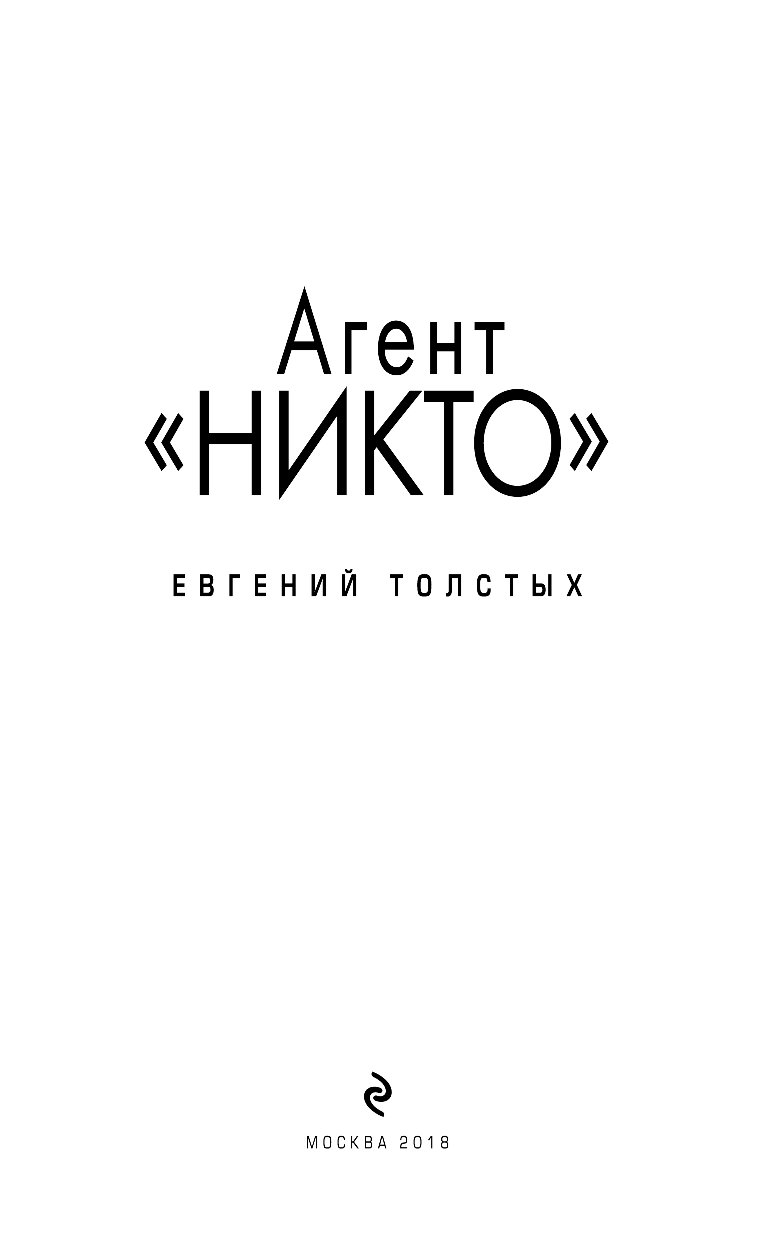 Агент
«НИКТО»

ЕВГЕНИЙ ТОЛСТЫХ

МОСКВА 2018